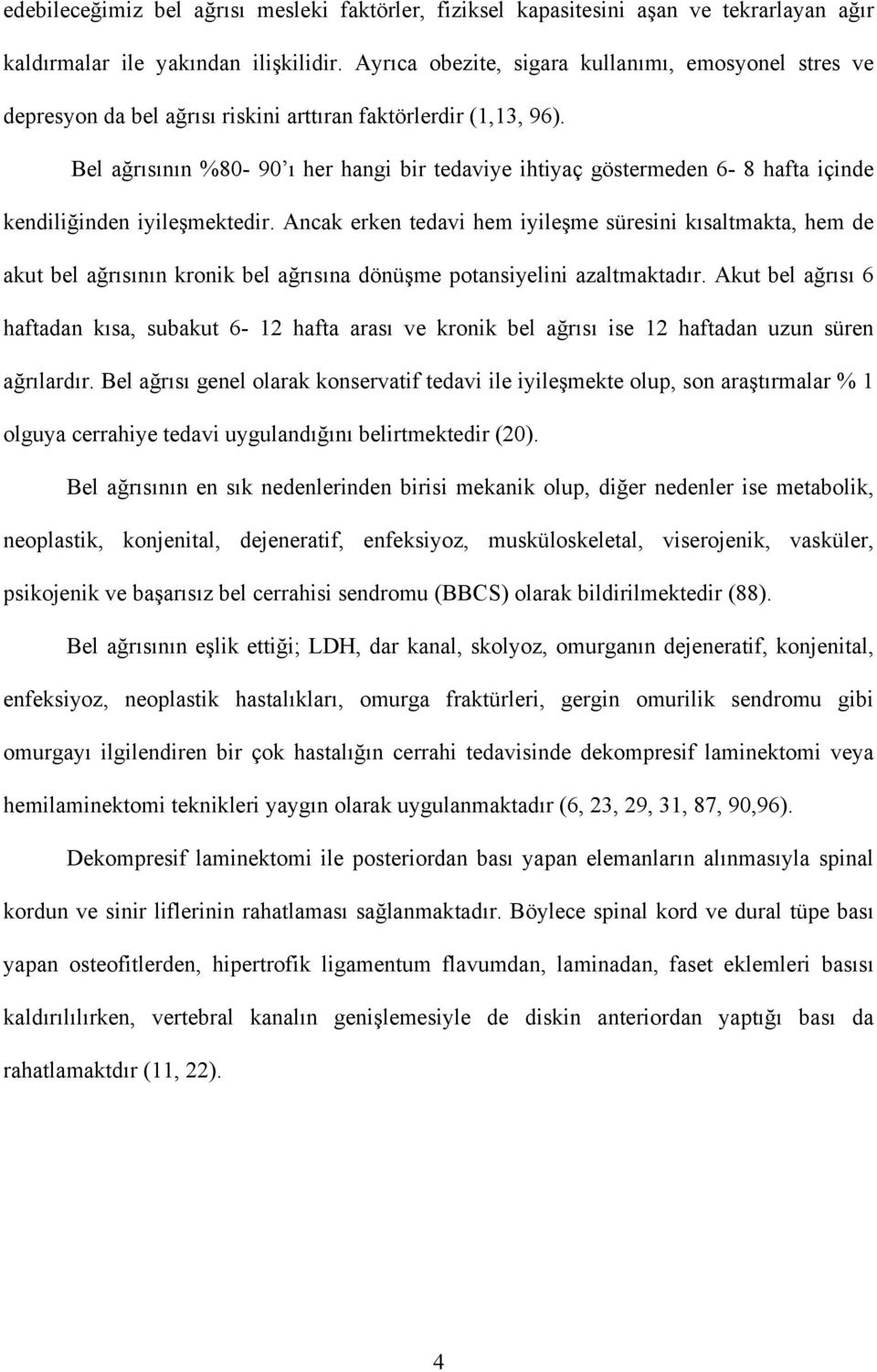 edebileceğimiz bel ağrısı mesleki faktörler, fiziksel kapasitesini aşan ve tekrarlayan ağır kaldırmalar ile yakından ilişkilidir. Ayrıca obezite, sigara kullanımı, emosyonel stres ve depresyon da bel ağrısı riskini arttıran faktörlerdir (1,13, 96).

Bel ağrısının %80- 90'ı her hangi bir tedaviye ihtiyaç göstermeden 6- 8 hafta içinde kendiliğinden iyileşmektedir. Ancak erken tedavi hem iyileşme süresini kısaltmakta, hem de akut bel ağrısının kronik bel ağrısına dönüşme potansiyelini azaltmaktadır. Akut bel ağrısı 6 haftadan kısa, subakut 6- 12 hafta arası ve kronik bel ağrısı ise 12 haftadan uzun süren ağrılardır. Bel ağrısı genel olarak konservatif tedavi ile iyileşmekte olup, son araştırmalar % 1 olguya cerrahiye tedavi uygulandığını belirtmektedir (20).

Bel ağrısının en sık nedenlerinden birisi mekanik olup, diğer nedenler ise metabolik, neoplastik, konjenital, dejeneratif, enfeksiyoz, musküloskeletal, viserojenik, vasküler, psikojenik ve başarısız bel cerrahisi sendromu (BBCS) olarak bildirilmektedir (88).

Bel ağrısının eşlik ettiği; LDH, dar kanal, skolyoz, omurganın dejeneratif, konjenital, enfeksiyoz, neoplastik hastalıkları, omurga fraktürleri, gergin omurilik sendromu gibi omurgayı ilgilendiren bir çok hastalığın cerrahi tedavisinde dekompresif laminektomi veya hemilaminektomi teknikleri yaygın olarak uygulanmaktadır (6, 23, 29, 31, 87, 90,96).

Dekompresif laminektomi ile posteriordan bası yapan elemanların alınmasıyla spinal kordun ve sinir liflerinin rahatlaması sağlanmaktadır. Böylece spinal kord ve dural tüpe bası yapan osteofitlerden, hipertrofik ligamentum flavumdan, laminadan, faset eklemleri basısı kaldırılılırken, vertebral kanalın genişlemesiyle de diskin anteriordan yaptığı bası da rahatlamaktdır (11, 22).

4